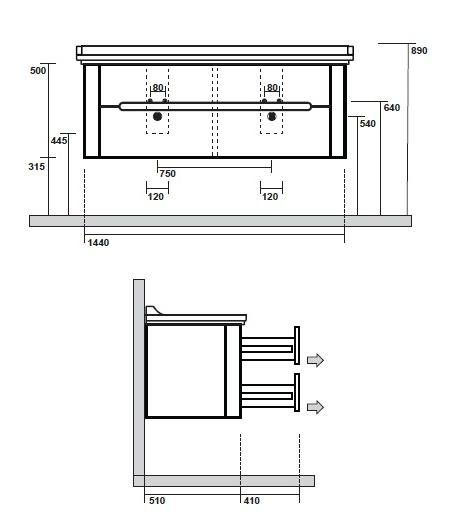 890
500
80
80
640
540
445
315
750
120
120
1440
510
410